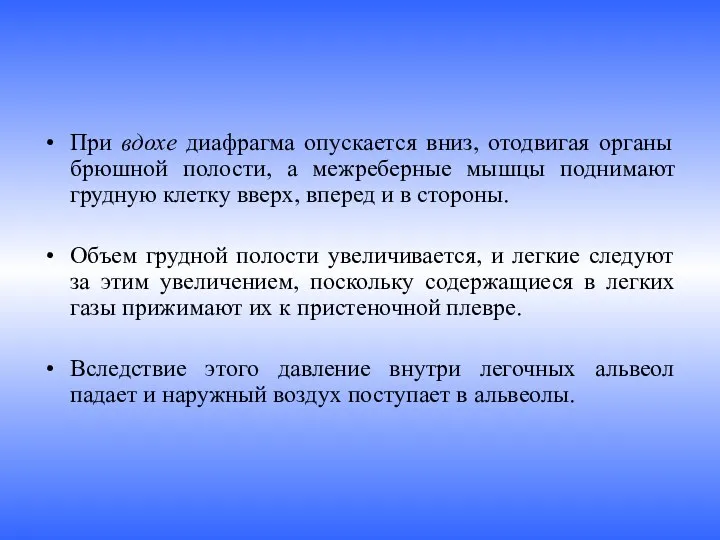 • При вдохе диафрагма опускается вниз, отодвигая органы брюшной полости, а межреберные мышцы поднимают грудную клетку вверх, вперед и в стороны.

• Объем грудной полости увеличивается, и легкие следуют за этим увеличением, поскольку содержащиеся в легких газы прижимают их к пристеночной плевре.

• Вследствие этого давление внутри легочных альвеол падает и наружный воздух поступает в альвеолы.